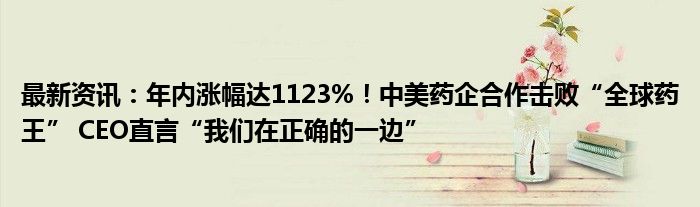 最新资讯：年内涨幅达1123%！中美药企合作击败“全球药王” CEO直言“我们在正确的一边”